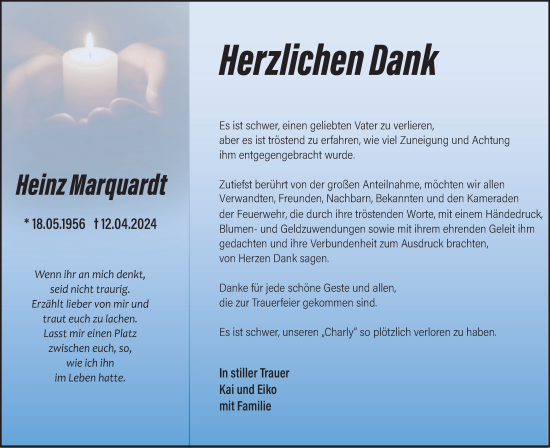 Heinz Marquardt

* 18.05.1956 † 12.04.2024

Wenn ihr an mich denkt, seid nicht traurig. Erzählt lieber von mir und traut euch zu lachen. Lasst mir einen Platz zwischen euch, so, wie ich ihn im Leben hatte.

Herzlichen Dank

Es ist schwer, einen geliebten Vater zu verlieren, aber es ist tröstend zu erfahren, wie viel Zuneigung und Achtung ihm entgegengebracht wurde.

Zutiefst berührt von der großen Anteilnahme, möchten wir allen Verwandten, Freunden, Nachbarn, Bekannten und den Kameraden der Feuerwehr, die durch ihre tröstenden Worte, mit einem Händedruck, Blumen- und Geldzuwendungen sowie mit ihrem ehrenden Geleit ihm gedachten und ihre Verbundenheit zum Ausdruck brachten, von Herzen Dank sagen.

Danke für jede schöne Geste und allen, die zur Trauerfeier gekommen sind.

Es ist schwer, unseren „Charly" so plötzlich verloren zu haben.

In stiller Trauer
Kai und Eiko
mit Familie